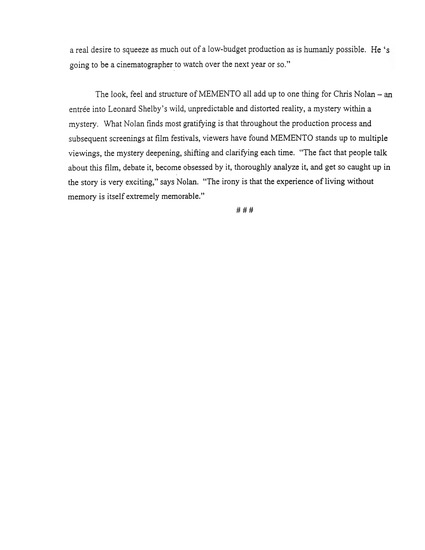 a real desire to squeeze as much out of a low-budget production as is humanly possible. He 's going to be a cinematographer to watch over the next year or so."

The look, feel and structure of MEMENTO all add up to one thing for Chris Nolan – an entrée into Leonard Shelby's wild, unpredictable and distorted reality, a mystery within a mystery. What Nolan finds most gratifying is that throughout the production process and subsequent screenings at film festivals, viewers have found MEMENTO stands up to multiple viewings, the mystery deepening, shifting and clarifying each time. "The fact that people talk about this film, debate it, become obsessed by it, thoroughly analyze it, and get so caught up in the story is very exciting," says Nolan. "The irony is that the experience of living without memory is itself extremely memorable."

# # #